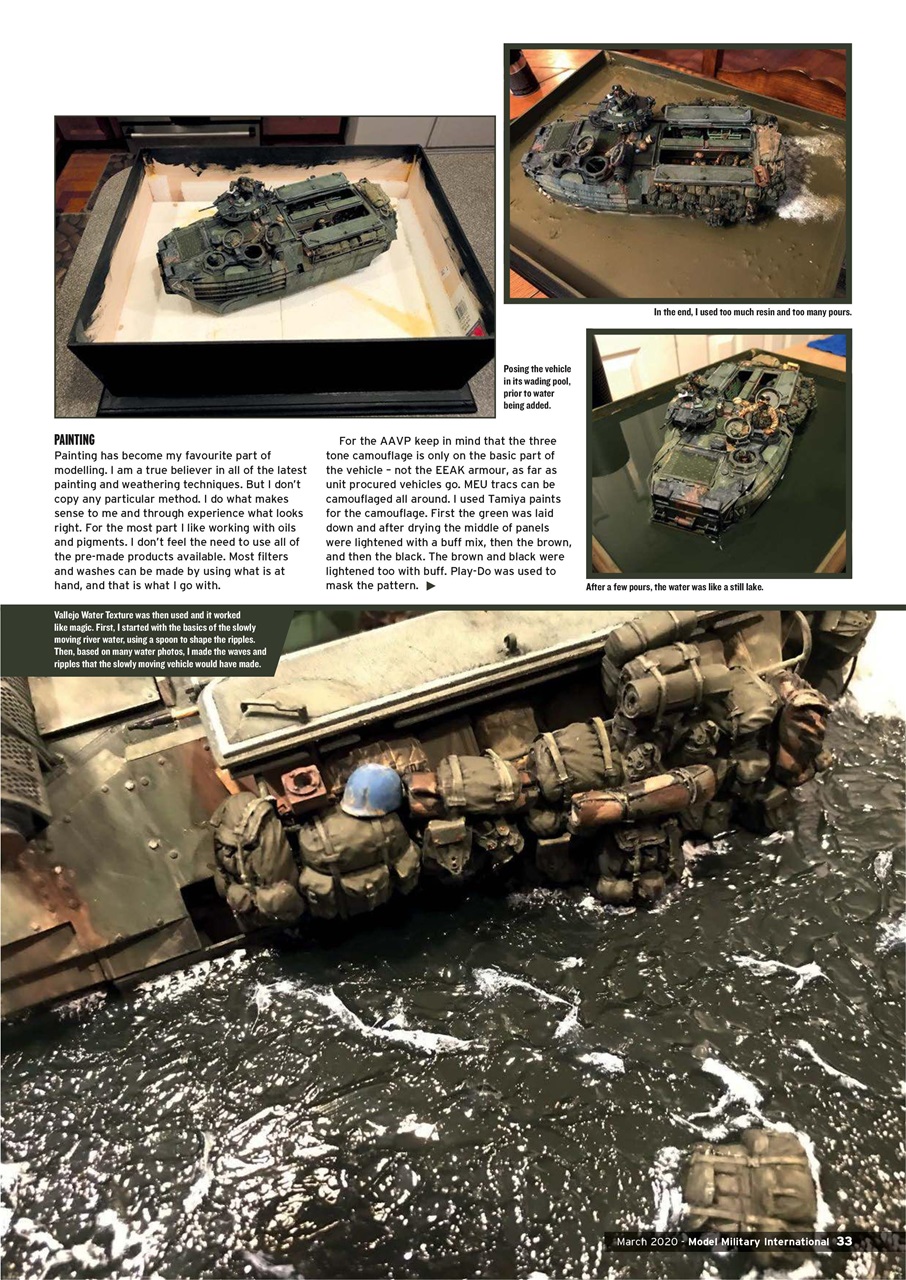 In the end, I used too much resin and too many pours.

Posing the vehicle in its wading pool, prior to water being added.

PAINTING
Painting has become my favourite part of modelling. I am a true believer in all of the latest painting and weathering techniques. But I don't copy any particular method. I do what makes sense to me and through experience what looks right. For the most part I like working with oils and pigments. I don't feel the need to use all of the pre-made products available. Most filters and washes can be made by using what is at hand, and that is what I go with.

For the AAVP keep in mind that the three tone camouflage is only on the basic part of the vehicle – not the EEAK armour, as far as unit procured vehicles go. MEU tracs can be camouflaged all around. I used Tamiya paints for the camouflage. First the green was laid down and after drying the middle of panels were lightened with a buff mix, then the brown, and then the black. The brown and black were lightened too with buff. Play-Do was used to mask the pattern. ▶

After a few pours, the water was like a still lake.

Vallejo Water Texture was then used and it worked like magic. First, I started with the basics of the slowly moving river water, using a spoon to shape the ripples. Then, based on many water photos, I made the waves and ripples that the slowly moving vehicle would have made.

March 2020 - Model Military International 33